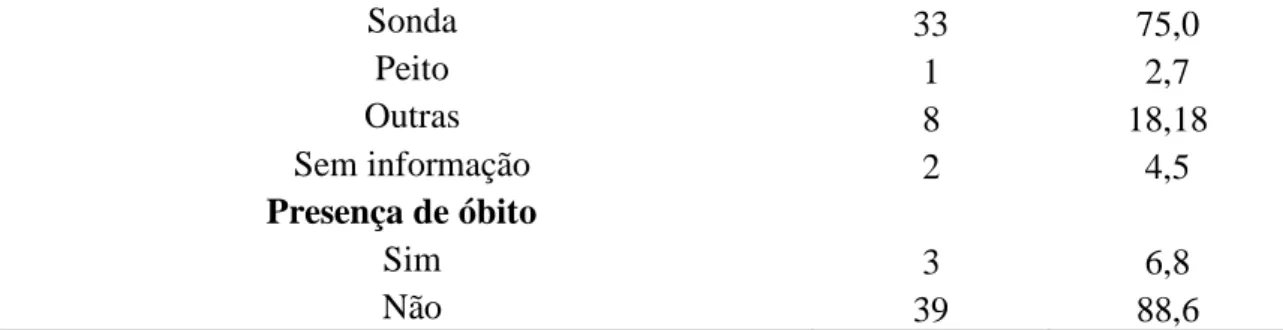 |  |  |  |
|---|---|---|
| Sonda | 33 | 75,0 |
| Peito | 1 | 2,7 |
| Outras | 8 | 18,18 |
| Sem informação | 2 | 4,5 |
| **Presença de óbito** | | |
| Sim | 3 | 6,8 |
| Não | 39 | 88,6 |